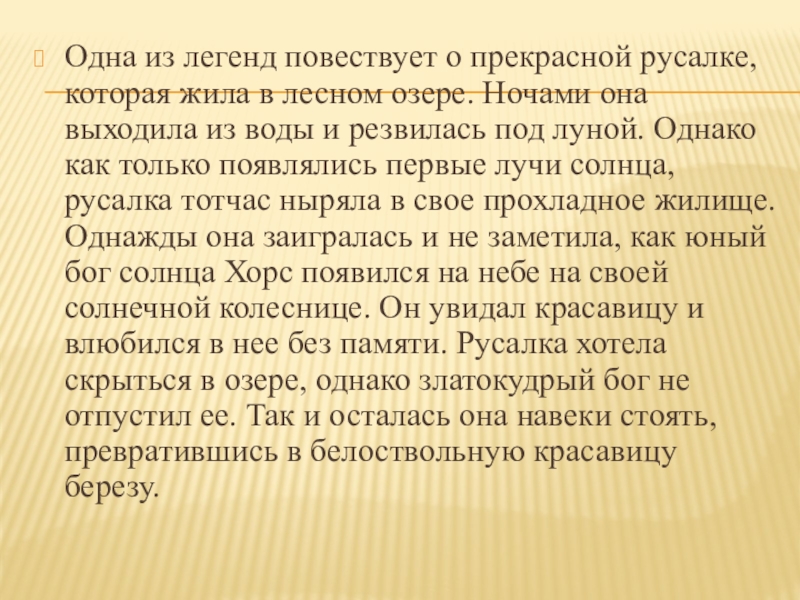 Одна из легенд повествует о прекрасной русалке, которая жила в лесном озере. Ночами она выходила из воды и резвилась под луной. Однако как только появлялись первые лучи солнца, русалка тотчас ныряла в свое прохладное жилище. Однажды она заигралась и не заметила, как юный бог солнца Хорс появился на небе на своей солнечной колеснице. Он увидал красавицу и влюбился в нее без памяти. Русалка хотела скрыться в озере, однако златокудрый бог не отпустил ее. Так и осталась она навеки стоять, превратившись в белоствольную красавицу березу.